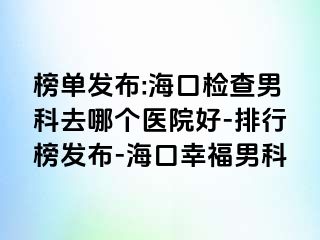 榜单发布:海口检查男科去哪个医院好-排行榜发布-海口幸福男科